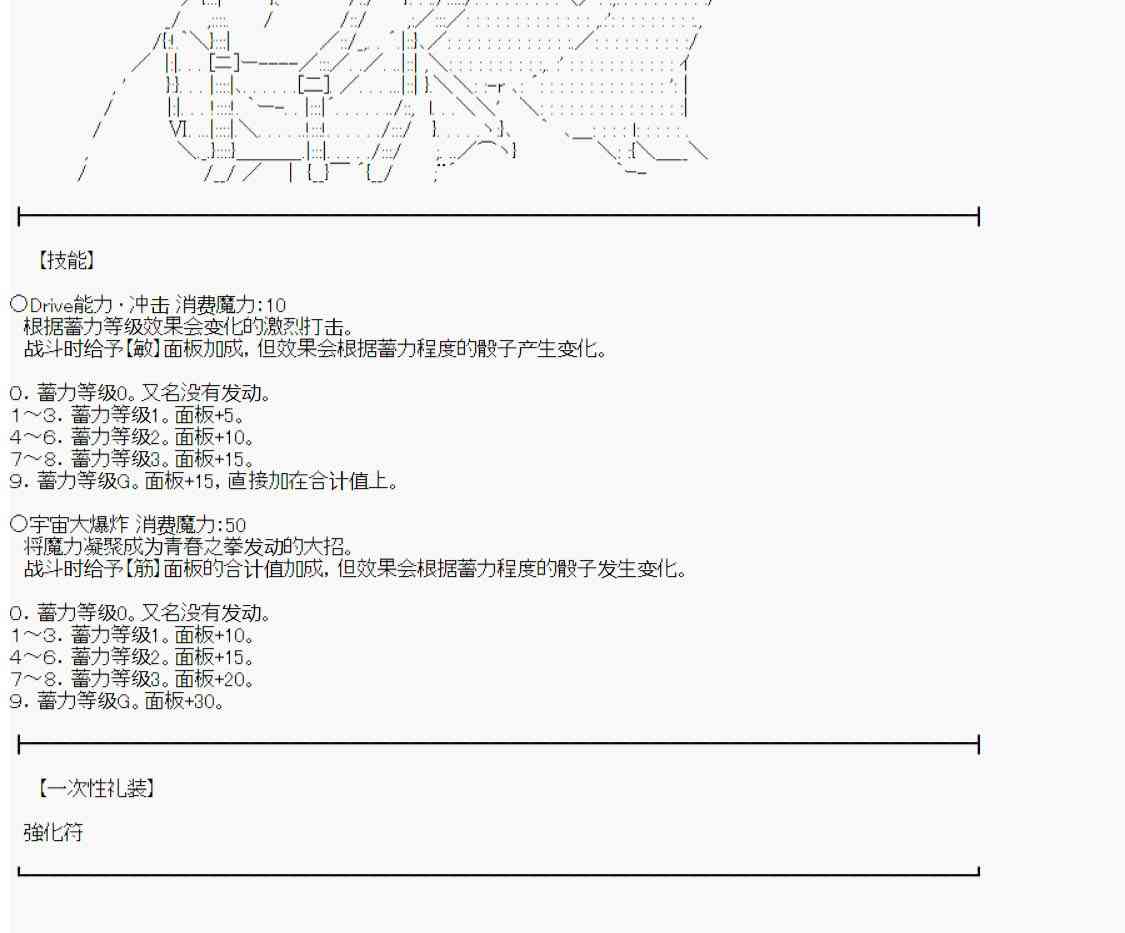 【技能】

○Drive能力・冲击 消费魔力:10
根据蓄力等级效果会变化的激烈打击。
战斗时给予【敏】面板加成，但效果会根据蓄力程度的骰子产生变化。

0. 蓄力等级0。又名没有发动。
1～3. 蓄力等级1。面板+5。
4～6. 蓄力等级2。面板+10。
7～8. 蓄力等级3。面板+15。
9. 蓄力等级G。面板+15，直接加在合计值上。

○宇宙大爆炸 消费魔力:50
将魔力凝聚成为青春之拳发动的大招。
战斗时给予【筋】面板的合计值加成，但效果会根据蓄力程度的骰子发生变化。

0. 蓄力等级0。又名没有发动。
1～3. 蓄力等级1。面板+10。
4～6. 蓄力等级2。面板+15。
7～8. 蓄力等级3。面板+20。
9. 蓄力等级G。面板+30。

【一次性礼装】

強化符